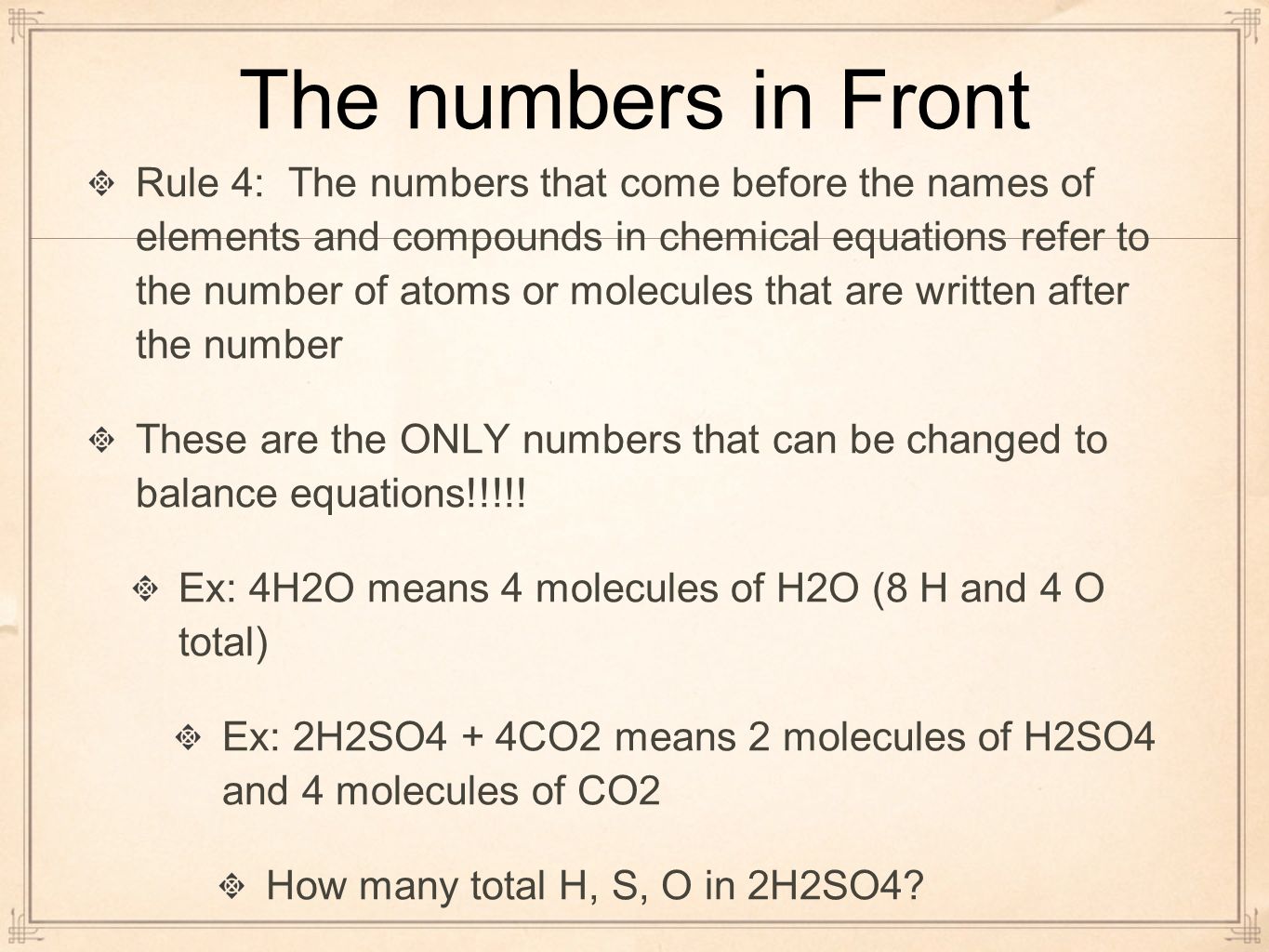 The numbers in Front

Rule 4: The numbers that come before the names of elements and compounds in chemical equations refer to the number of atoms or molecules that are written after the number

These are the ONLY numbers that can be changed to balance equations!!!!!

Ex: 4H2O means 4 molecules of H2O (8 H and 4 O total)

Ex: 2H2SO4 + 4CO2 means 2 molecules of H2SO4 and 4 molecules of CO2

How many total H, S, O in 2H2SO4?